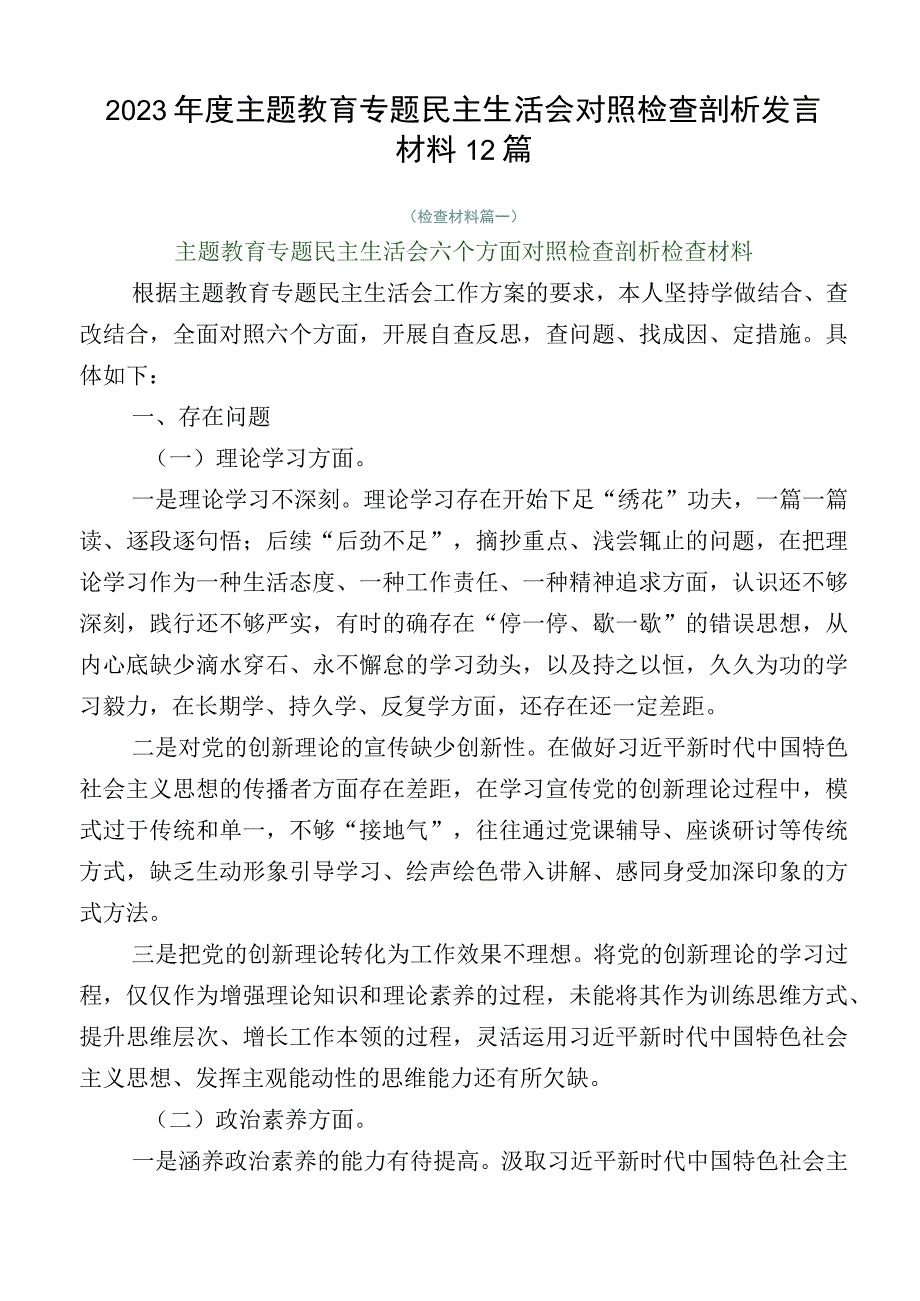 2023年度主题教育专题民主生活会对照检查剖析发言材料12篇

（检查材料篇一）

主题教育专题民主生活会六个方面对照检查剖析检查材料

根据主题教育专题民主生活会工作方案的要求，本人坚持学做结合、查改结合，全面对照六个方面，开展自查反思，查问题、找成因、定措施。具体如下：

一、存在问题

（一）理论学习方面。

一是理论学习不深刻。理论学习存在开始下足“绣花”功夫，一篇一篇读、逐段逐句悟；后续“后劲不足”，摘抄重点、浅尝辄止的问题，在把理论学习作为一种生活态度、一种工作责任、一种精神追求方面，认识还不够深刻，践行还不够严实，有时的确存在“停一停、歇一歇”的错误思想，从内心底缺少滴水穿石、永不懈怠的学习劲头，以及持之以恒，久久为功的学习毅力，在长期学、持久学、反复学方面，还存在还一定差距。

二是对党的创新理论的宣传缺少创新性。在做好习近平新时代中国特色社会主义思想的传播者方面存在差距，在学习宣传党的创新理论过程中，模式过于传统和单一，不够“接地气”，往往通过党课辅导、座谈研讨等传统方式，缺乏生动形象引导学习、绘声绘色带入讲解、感同身受加深印象的方式方法。

三是把党的创新理论转化为工作效果不理想。将党的创新理论的学习过程，仅仅作为增强理论知识和理论素养的过程，未能将其作为训练思维方式、提升思维层次、增长工作本领的过程，灵活运用习近平新时代中国特色社会主义思想、发挥主观能动性的思维能力还有所欠缺。

（二）政治素养方面。

一是涵养政治素养的能力有待提高。汲取习近平新时代中国特色社会主